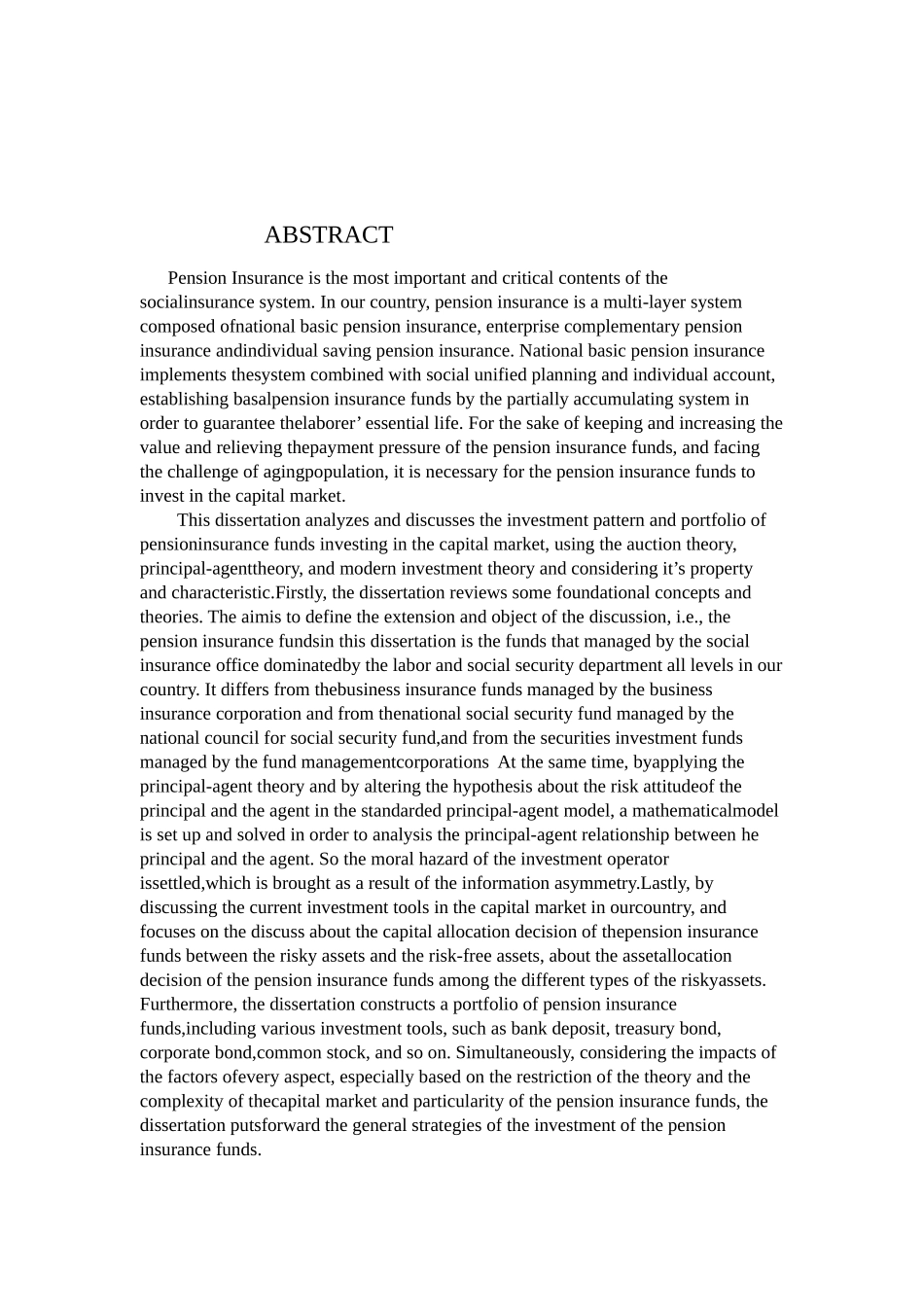 ABSTRACT

Pension Insurance is the most important and critical contents of the socialinsurance system. In our country, pension insurance is a multi-layer system composed ofnational basic pension insurance, enterprise complementary pension insurance andindividual saving pension insurance. National basic pension insurance implements thesystem combined with social unified planning and individual account, establishing basalpension insurance funds by the partially accumulating system in order to guarantee thelaborer’ essential life. For the sake of keeping and increasing the value and relieving thepayment pressure of the pension insurance funds, and facing the challenge of agingpopulation, it is necessary for the pension insurance funds to invest in the capital market.

This dissertation analyzes and discusses the investment pattern and portfolio of pensioninsurance funds investing in the capital market, using the auction theory, principal-agenttheory, and modern investment theory and considering it’s property and characteristic.Firstly, the dissertation reviews some foundational concepts and theories. The aimis to define the extension and object of the discussion, i.e., the pension insurance fundsin this dissertation is the funds that managed by the social insurance office dominatedby the labor and social security department all levels in our country. It differs from thebusiness insurance funds managed by the business insurance corporation and from thenational social security fund managed by the national council for social security fund,and from the securities investment funds managed by the fund managementcorporations At the same time, byapplying the principal-agent theory and by altering the hypothesis about the risk attitudeof the principal and the agent in the standarded principal-agent model, a mathematicalmodel is set up and solved in order to analysis the principal-agent relationship between he principal and the agent. So the moral hazard of the investment operator issettled,which is brought as a result of the information asymmetry.Lastly, by discussing the current investment tools in the capital market in ourcountry, and focuses on the discuss about the capital allocation decision of thepension insurance funds between the risky assets and the risk-free assets, about the assetallocation decision of the pension insurance funds among the different types of the riskyassets. Furthermore, the dissertation constructs a portfolio of pension insurance funds,including various investment tools, such as bank deposit, treasury bond, corporate bond,common stock, and so on. Simultaneously, considering the impacts of the factors ofevery aspect, especially based on the restriction of the theory and the complexity of thecapital market and particularity of the pension insurance funds, the dissertation putsforward the general strategies of the investment of the pension insurance funds.